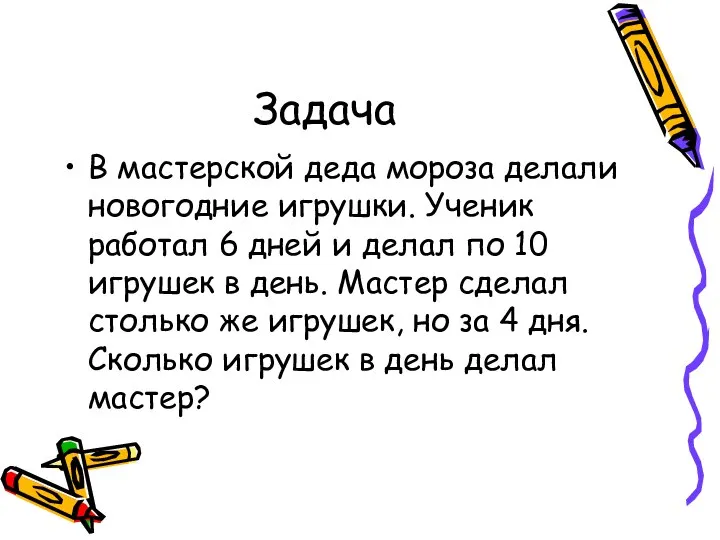 Задача

• В мастерской деда мороза делали новогодние игрушки. Ученик работал 6 дней и делал по 10 игрушек в день. Мастер сделал столько же игрушек, но за 4 дня. Сколько игрушек в день делал мастер?